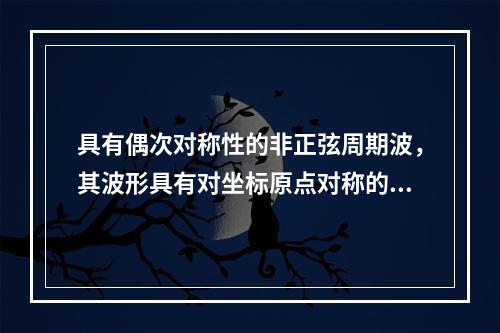 具有偶次对称性的非正弦周期波，其波形具有对坐标原点对称的...